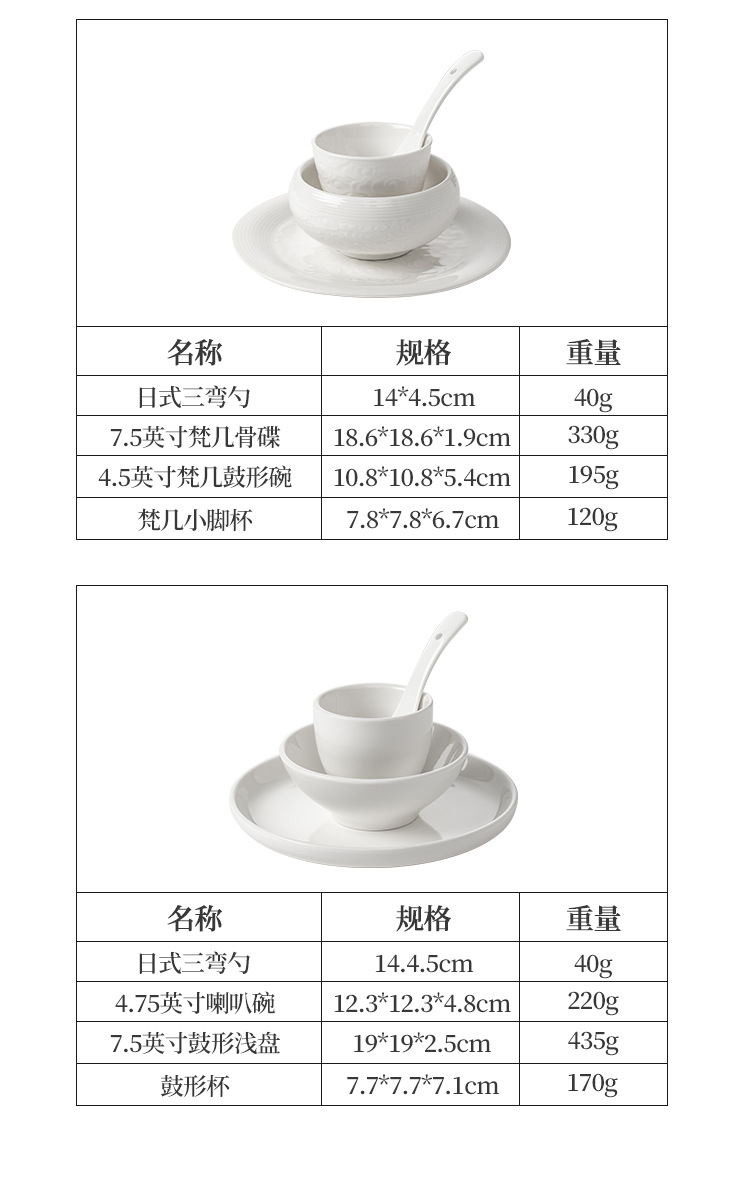 | 名称 | 规格 | 重量 |
|---|---|---|
| 日式三弯勺 | 14*4.5cm | 40g |
| 7.5英寸梵几骨碟 | 18.6*18.6*1.9cm | 330g |
| 4.5英寸梵几鼓形碗 | 10.8*10.8*5.4cm | 195g |
| 梵几小脚杯 | 7.8*7.8*6.7cm | 120g |

| 名称 | 规格 | 重量 |
|---|---|---|
| 日式三弯勺 | 14.4.5cm | 40g |
| 4.75英寸喇叭碗 | 12.3*12.3*4.8cm | 220g |
| 7.5英寸鼓形浅盘 | 19*19*2.5cm | 435g |
| 鼓形杯 | 7.7*7.7*7.1cm | 170g |